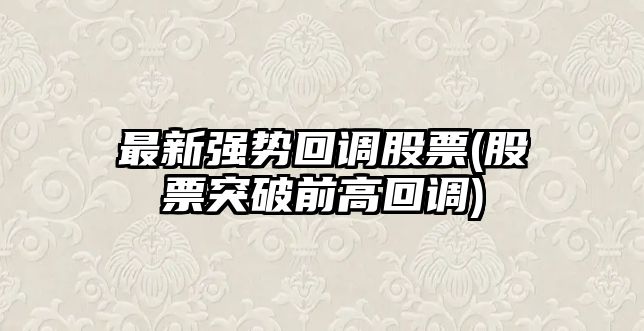 最新强势回调股票(股票突破前高回调)